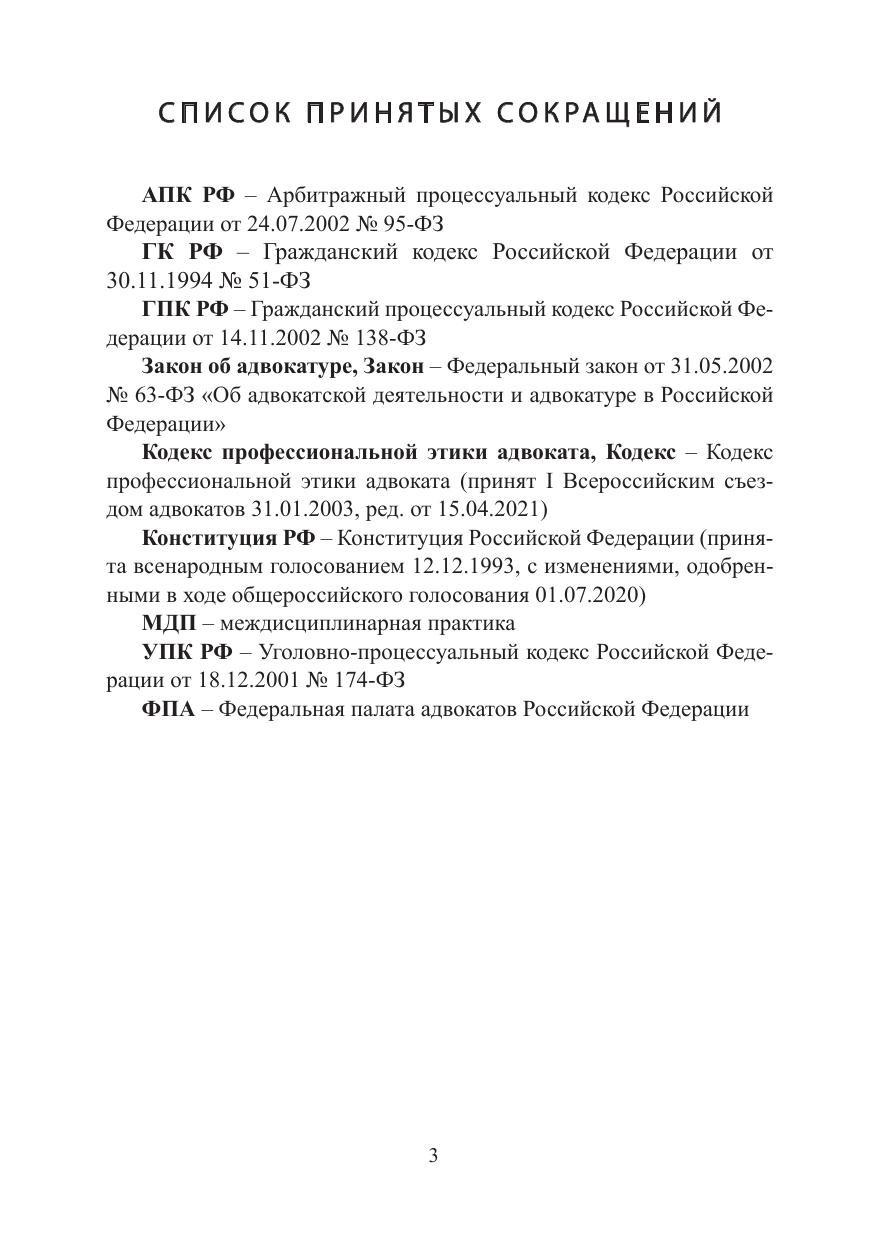 СПИСОК ПРИНЯТЫХ СОКРАЩЕНИЙ

АПК РФ – Арбитражный процессуальный кодекс Российской Федерации от 24.07.2002 № 95-ФЗ

ГК РФ – Гражданский кодекс Российской Федерации от 30.11.1994 № 51-ФЗ

ГПК РФ – Гражданский процессуальный кодекс Российской Федерации от 14.11.2002 № 138-ФЗ

Закон об адвокатуре, Закон – Федеральный закон от 31.05.2002 № 63-ФЗ «Об адвокатской деятельности и адвокатуре в Российской Федерации»

Кодекс профессиональной этики адвоката, Кодекс – Кодекс профессиональной этики адвоката (принят I Всероссийским съездом адвокатов 31.01.2003, ред. от 15.04.2021)

Конституция РФ – Конституция Российской Федерации (принята всенародным голосованием 12.12.1993, с изменениями, одобренными в ходе общероссийского голосования 01.07.2020)

МДП – междисциплинарная практика

УПК РФ – Уголовно-процессуальный кодекс Российской Федерации от 18.12.2001 № 174-ФЗ

ФПА – Федеральная палата адвокатов Российской Федерации

3